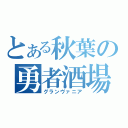 とある秋葉の
勇者酒場
グランヴァニア